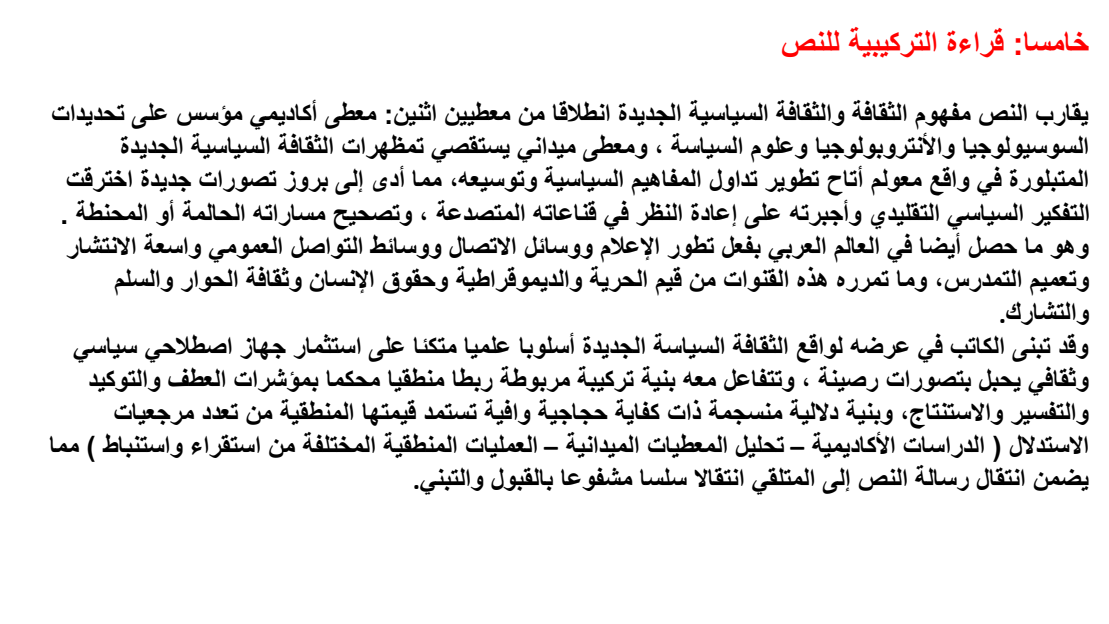 خامسا: قراءة التركيبية للنص

يقارب النص مفهوم الثقافة والثقافة السياسية الجديدة انطلاقا من معطيين اثنين: معطى أكاديمي مؤسس على تحديدات السوسيولوجيا والأنتروبولوجيا وعلوم السياسة ، ومعطى ميداني يستقصي تمظهرات الثقافة السياسية الجديدة المتبلورة في واقع معولم أتاح تطوير تداول المفاهيم السياسية وتوسيعه، مما أدى إلى بروز تصورات جديدة اخترقت التفكير السياسي التقليدي وأجبرته على إعادة النظر في قناعاته المتصدعة ، وتصحيح مساراته الحالمة أو المحنطة . وهو ما حصل أيضا في العالم العربي بفعل تطور الإعلام ووسائل الاتصال ووسائط التواصل العمومي واسعة الانتشار وتعميم التمدرس، وما تمرره هذه القنوات من قيم الحرية والديموقراطية وحقوق الإنسان وثقافة الحوار والسلم والتشارك.
وقد تبنى الكاتب في عرضه لواقع الثقافة السياسة الجديدة أسلوبا علميا متكئا على استثمار جهاز اصطلاحي سياسي وثقافي يحبل بتصورات رصينة ، وتتفاعل معه بنية تركيبية مربوطة ربطا منطقيا محكما بمؤشرات العطف والتوكيد والتفسير والاستنتاج، وبنية دلالية منسجمة ذات كفاية حجاجية وافية تستمد قيمتها المنطقية من تعدد مرجعيات الاستدلال ( الدراسات الأكاديمية – تحليل المعطيات الميدانية – العمليات المنطقية المختلفة من استقراء واستنباط ) مما يضمن انتقال رسالة النص إلى المتلقي انتقالا سلسا مشفوعا بالقبول والتبني.